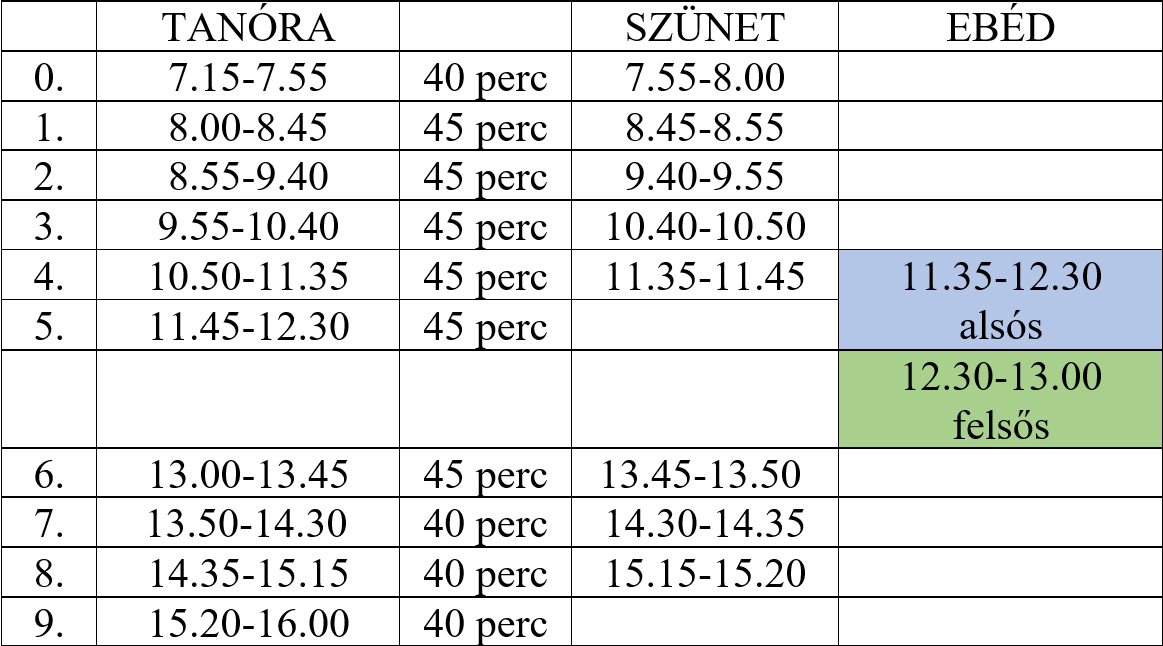 |  | TANÓRA |  | SZÜNET | EBÉD |
|---|---|---|---|---|
| 0. | 7.15-7.55 | 40 perc | 7.55-8.00 |  |
| 1. | 8.00-8.45 | 45 perc | 8.45-8.55 |  |
| 2. | 8.55-9.40 | 45 perc | 9.40-9.55 |  |
| 3. | 9.55-10.40 | 45 perc | 10.40-10.50 |  |
| 4. | 10.50-11.35 | 45 perc | 11.35-11.45 | 11.35-12.30 alsós |
| 5. | 11.45-12.30 | 45 perc |  |  |
|  |  |  |  | 12.30-13.00 felsős |
| 6. | 13.00-13.45 | 45 perc | 13.45-13.50 |  |
| 7. | 13.50-14.30 | 40 perc | 14.30-14.35 |  |
| 8. | 14.35-15.15 | 40 perc | 15.15-15.20 |  |
| 9. | 15.20-16.00 | 40 perc |  |  |